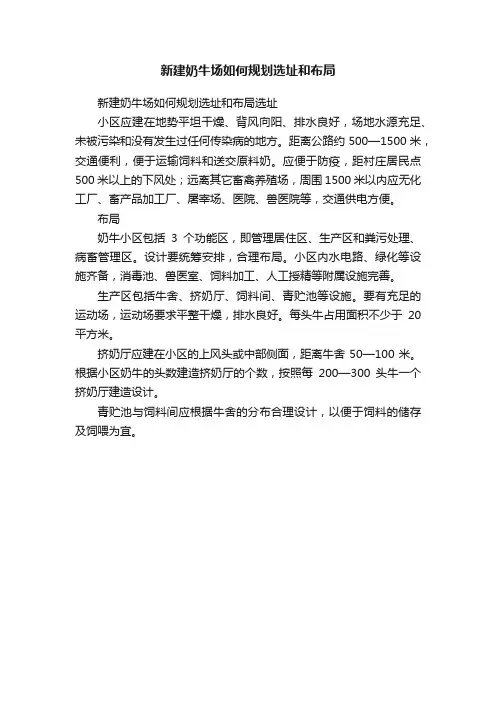 新建奶牛场如何规划选址和布局

新建奶牛场如何规划选址和布局选址

小区应建在地势平坦干燥、背风向阳、排水良好，场地水源充足、未被污染和没有发生过任何传染病的地方。距离公路约 500—1500 米，交通便利，便于运输饲料和送交原料奶。应便于防疫，距村庄居民点 500 米以上的下风处；远离其它畜禽养殖场，周围 1500 米以内应无化工厂、畜产品加工厂、屠宰场、医院、兽医院等，交通供电方便。

布局

奶牛小区包括 3 个功能区，即管理居住区、生产区和粪污处理、病畜管理区。设计要统筹安排，合理布局。小区内水电路、绿化等设施齐备，消毒池、兽医室、饲料加工、人工授精等附属设施完善。

生产区包括牛舍、挤奶厅、饲料间、青贮池等设施。要有充足的运动场，运动场要求平整干燥，排水良好。每头牛占用面积不少于 20 平方米。

挤奶厅应建在小区的上风头或中部侧面，距离牛舍 50—100 米。根据小区奶牛的头数建造挤奶厅的个数，按照每 200—300 头牛一个挤奶厅建造设计。

青贮池与饲料间应根据牛舍的分布合理设计，以便于饲料的储存及饲喂为宜。